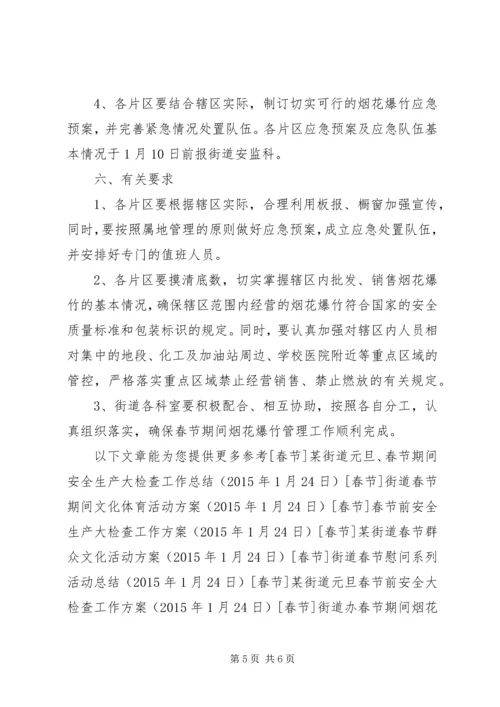 4、各片区要结合辖区实际，制订切实可行的烟花爆竹应急预案，并完善紧急情况处置队伍。各片区应急预案及应急队伍基本情况于1月10日前报街道安监科。

六、有关要求

1、各片区要根据辖区实际，合理利用板报、橱窗加强宣传，同时，要按照属地管理的原则做好应急预案，成立应急处置队伍，并安排好专门的值班人员。

2、各片区要摸清底数，切实掌握辖区内批发、销售烟花爆竹的基本情况，确保辖区范围内经营的烟花爆竹符合国家的安全质量标准和包装标识的规定。同时，要认真加强对辖区内人员相对集中的地段、化工及加油站周边、学校医院附近等重点区域的管控，严格落实重点区域禁止经营销售、禁止燃放的有关规定。

3、街道各科室要积极配合、相互协助，按照各自分工，认真组织落实，确保春节期间烟花爆竹管理工作顺利完成。

以下文章能为您提供更多参考[春节]某街道元旦、春节期间安全生产大检查工作总结（2015年1月24日）[春节]街道春节期间文化体育活动方案（2015年1月24日）[春节]春节前安全生产大检查工作方案（2015年1月24日）[春节]某街道春节群众文化活动方案（2015年1月24日）[春节]街道春节慰问系列活动总结（2015年1月24日）[春节]某街道元旦春节前安全大检查工作方案（2015年1月24日）[春节]街道办春节期间烟花

第5页 共6页